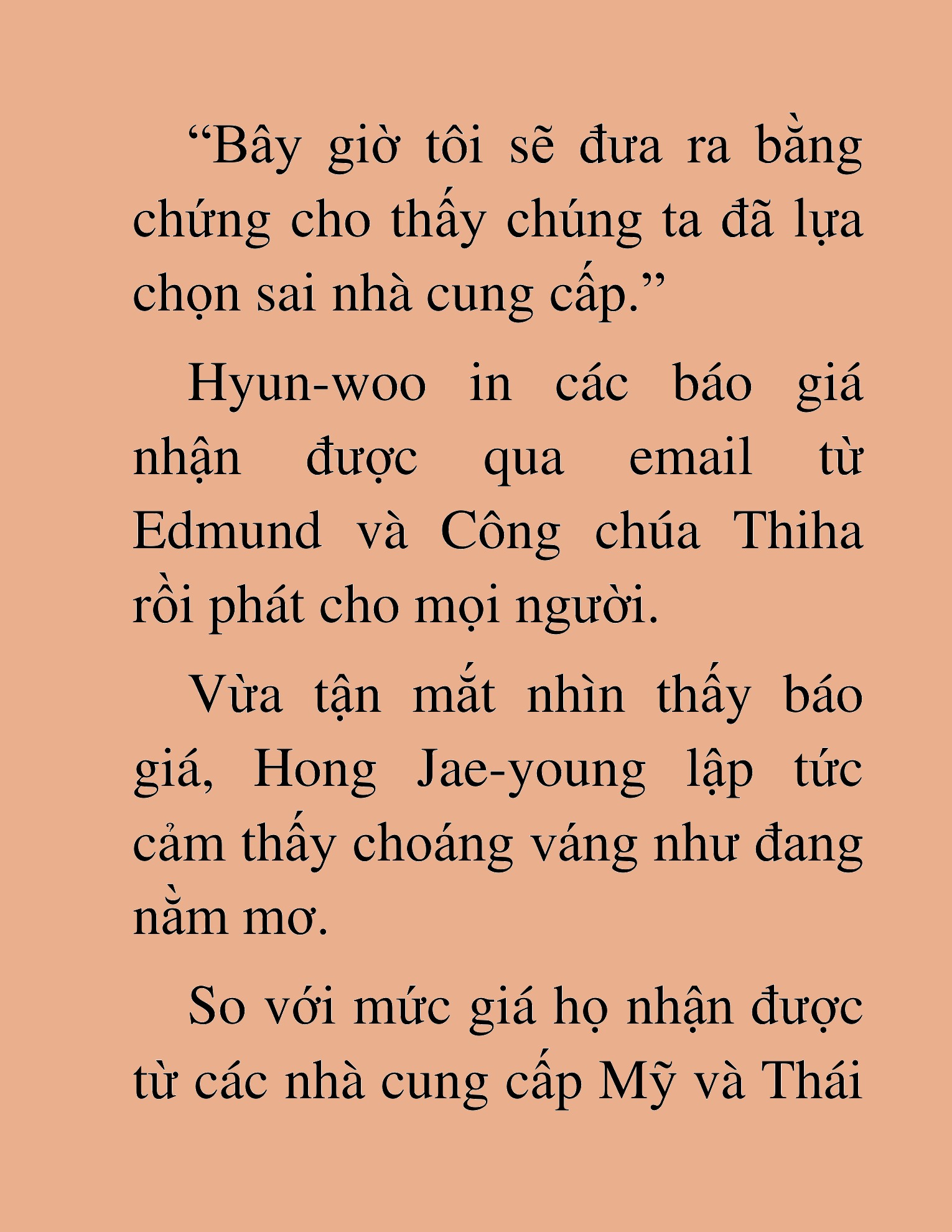 “Bây giờ tôi sẽ đưa ra bằng chứng cho thấy chúng ta đã lựa chọn sai nhà cung cấp.”

Hyun-woo in các báo giá nhận được qua email từ Edmund và Công chúa Thiha rồi phát cho mọi người.

Vừa tận mắt nhìn thấy báo giá, Hong Jae-young lập tức cảm thấy choáng váng như đang nằm mơ.

So với mức giá họ nhận được từ các nhà cung cấp Mỹ và Thái